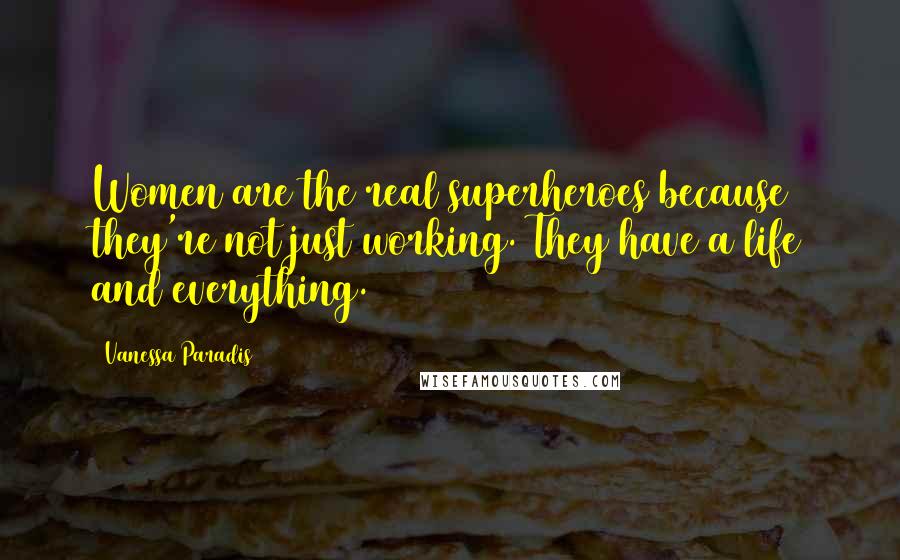 Women are the real superheroes because they're not just working. They have a life and everything.

Vanessa Paradis

WISEFAMOUSQUOTES.COM